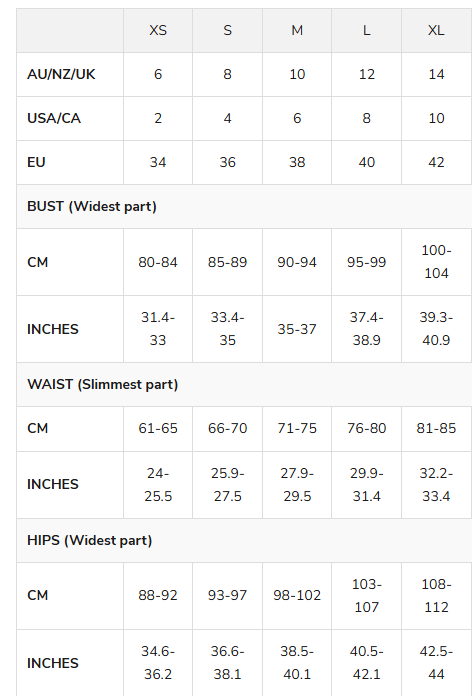 | | XS | S | M | L | XL |
|---|---|---|---|---|---|
| AU/NZ/UK | 6 | 8 | 10 | 12 | 14 |
| USA/CA | 2 | 4 | 6 | 8 | 10 |
| EU | 34 | 36 | 38 | 40 | 42 |
| BUST (Widest part) | | | | | |
| CM | 80-84 | 85-89 | 90-94 | 95-99 | 100-104 |
| INCHES | 31.4-33 | 33.4-35 | 35-37 | 37.4-38.9 | 39.3-40.9 |
| WAIST (Slimmest part) | | | | | |
| CM | 61-65 | 66-70 | 71-75 | 76-80 | 81-85 |
| INCHES | 24-25.5 | 25.9-27.5 | 27.9-29.5 | 29.9-31.4 | 32.2-33.4 |
| HIPS (Widest part) | | | | | |
| CM | 88-92 | 93-97 | 98-102 | 103-107 | 108-112 |
| INCHES | 34.6-36.2 | 36.6-38.1 | 38.5-40.1 | 40.5-42.1 | 42.5-44 |